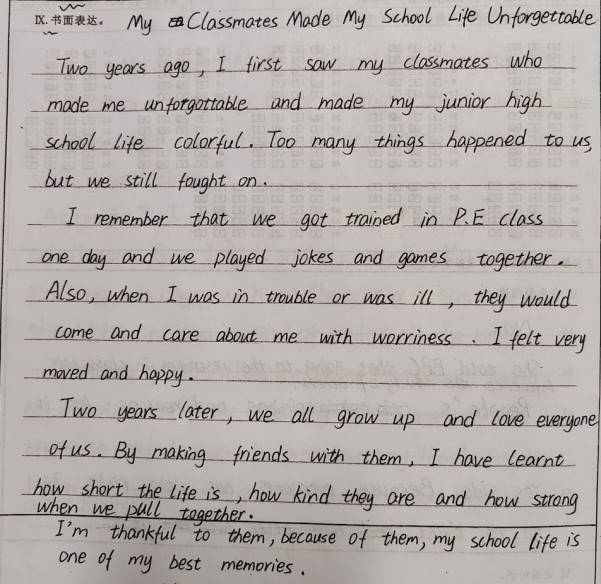 IX.书面表达。 My Classmates Made My School Life Unforgettable

Two years ago, I first saw my classmates who made me unforgottable and made my junior high school life colorful. Too many things happened to us, but we still fought on.

I remember that we got trained in P.E class one day and we played jokes and games together. Also, when I was in trouble or was ill, they would come and care about me with worriness. I felt very moved and happy.

Two years later, we all grow up and love everyone of us. By making friends with them, I have learnt how short the life is, how kind they are and how strong when we pull together.

I'm thankful to them, because of them, my school life is one of my best memories.